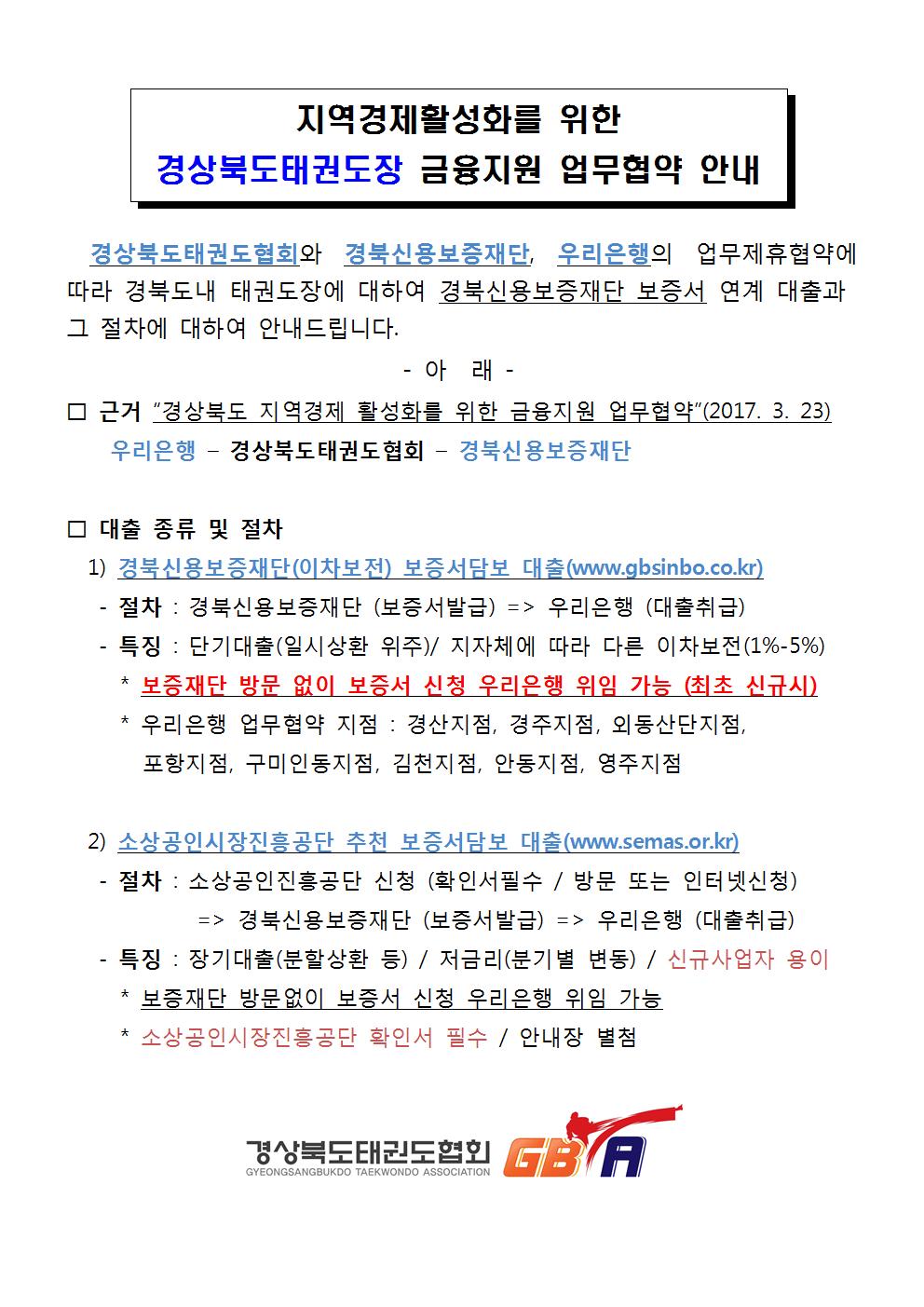 지역경제활성화를 위한
경상북도태권도장 금융지원 업무협약 안내

경상북도태권도협회와 경북신용보증재단, 우리은행의 업무제휴협약에 따라 경북도내 태권도장에 대하여 경북신용보증재단 보증서 연계 대출과 그 절차에 대하여 안내드립니다.

- 아 래 -

□ 근거 "경상북도 지역경제 활성화를 위한 금융지원 업무협약"(2017. 3. 23)
우리은행 – 경상북도태권도협회 – 경북신용보증재단

□ 대출 종류 및 절차
1) 경북신용보증재단(이차보전) 보증서담보 대출(www.gbsinbo.co.kr)
- 절차 : 경북신용보증재단 (보증서발급) => 우리은행 (대출취급)
- 특징 : 단기대출(일시상환 위주)/ 지자체에 따라 다른 이차보전(1%-5%)
* 보증재단 방문 없이 보증서 신청 우리은행 위임 가능 (최초 신규시)
* 우리은행 업무협약 지점 : 경산지점, 경주지점, 외동산단지점, 포항지점, 구미인동지점, 김천지점, 안동지점, 영주지점

2) 소상공인시장진흥공단 추천 보증서담보 대출(www.semas.or.kr)
- 절차 : 소상공인진흥공단 신청 (확인서필수 / 방문 또는 인터넷신청) => 경북신용보증재단 (보증서발급) => 우리은행 (대출취급)
- 특징 : 장기대출(분할상환 등) / 저금리(분기별 변동) / 신규사업자 용이
* 보증재단 방문없이 보증서 신청 우리은행 위임 가능
* 소상공인시장진흥공단 확인서 필수 / 안내장 별첨

경상북도태권도협회
GYEONGSANGBUKDO TAEKWONDO ASSOCIATION
GBTA